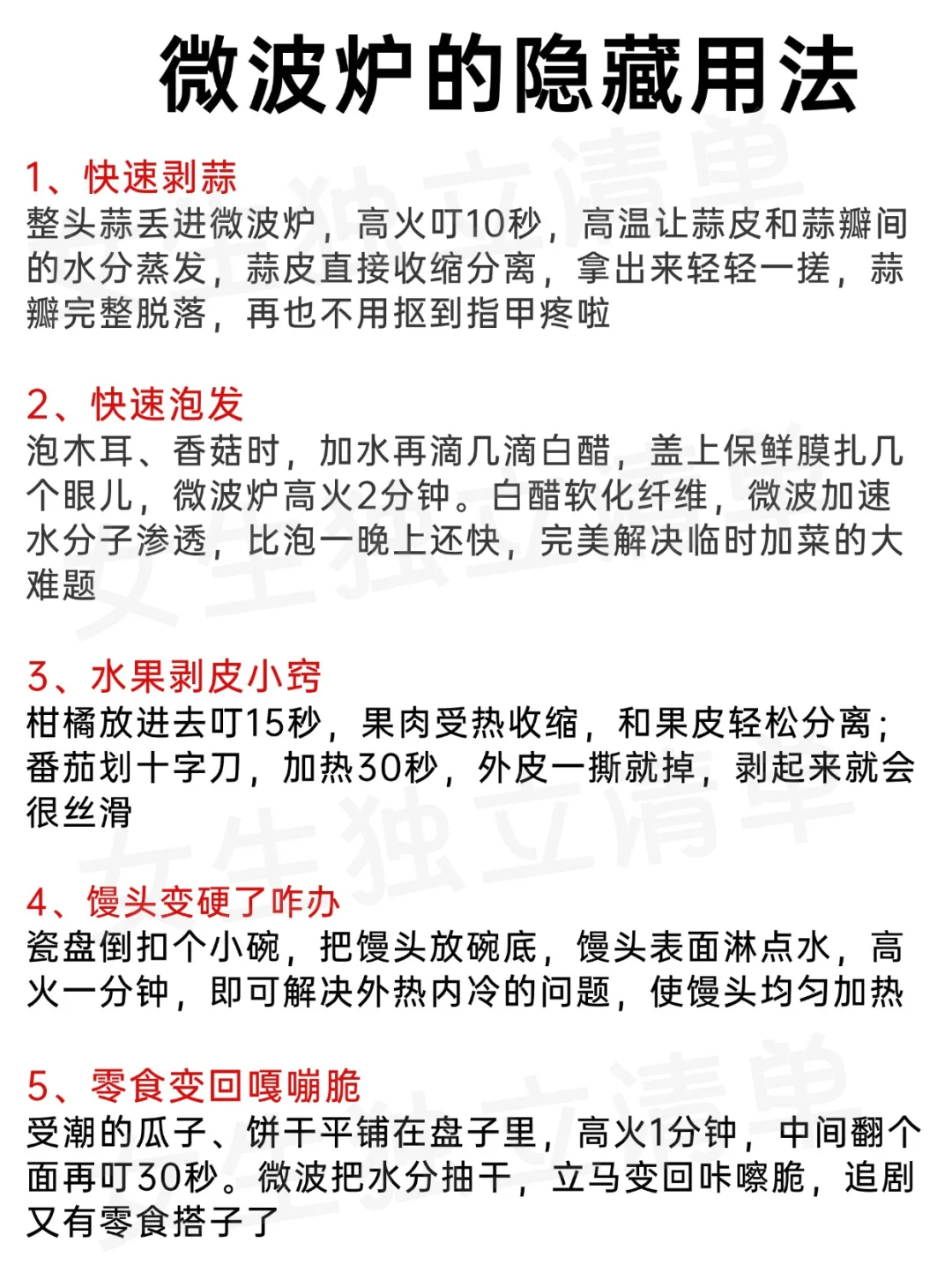 微波炉的隐藏用法

1、快速剥蒜
整头蒜丢进微波炉，高火叮10秒，高温让蒜皮和蒜瓣间的水分蒸发，蒜皮直接收缩分离，拿出来轻轻一搓，蒜瓣完整脱落，再也不用抠到指甲疼啦

2、快速泡发
泡木耳、香菇时，加水再滴几滴白醋，盖上保鲜膜扎几个眼儿，微波炉高火2分钟。白醋软化纤维，微波加速水分子渗透，比泡一晚上还快，完美解决临时加菜的大难题

3、水果剥皮小窍
柑橘放进去叮15秒，果肉受热收缩，和果皮轻松分离；番茄划十字刀，加热30秒，外皮一撕就掉，剥起来就会很丝滑

4、馒头变硬了咋办
瓷盘倒扣个小碗，把馒头放碗底，馒头表面淋点水，高火一分钟，即可解决外热内冷的问题，使馒头均匀加热

5、零食变回嘎嘣脆
受潮的瓜子、饼干平铺在盘子里，高火1分钟，中间翻个面再叮30秒。微波把水分抽干，立马变回咔嚓脆，追剧又有零食搭子了

女生独立清单